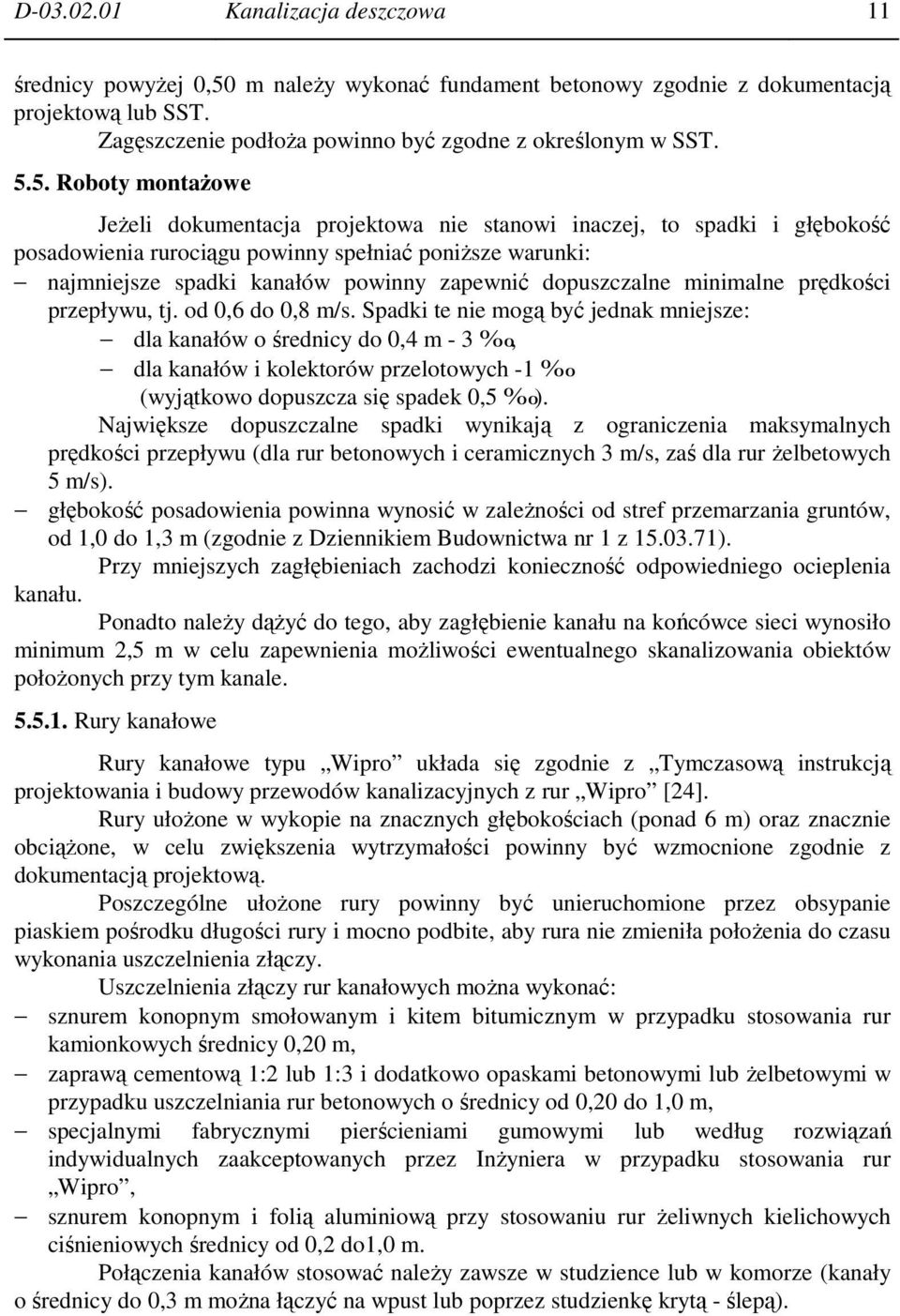 D-03.02.01 Kanalizacja deszczowa 11

średnicy powyżej 0,50 m należy wykonać fundament betonowy zgodnie z dokumentacją projektową lub SST.

Zagęszczenie podłoża powinno być zgodne z określonym w SST.

5.5. Roboty montażowe

Jeżeli dokumentacja projektowa nie stanowi inaczej, to spadki i głębokość posadowienia rurociągu powinny spełniać poniższe warunki:

– najmniejsze spadki kanałów powinny zapewnić dopuszczalne minimalne prędkości przepływu, tj. od 0,6 do 0,8 m/s. Spadki te nie mogą być jednak mniejsze:

– dla kanałów o średnicy do 0,4 m - 3 ‰,

– dla kanałów i kolektorów przelotowych -1 ‰ (wyjątkowo dopuszcza się spadek 0,5 ‰).

Największe dopuszczalne spadki wynikają z ograniczenia maksymalnych prędkości przepływu (dla rur betonowych i ceramicznych 3 m/s, zaś dla rur żelbetowych 5 m/s).

– głębokość posadowienia powinna wynosić w zależności od stref przemarzania gruntów, od 1,0 do 1,3 m (zgodnie z Dziennikiem Budownictwa nr 1 z 15.03.71).

Przy mniejszych zagłębieniach zachodzi konieczność odpowiedniego ocieplenia kanału.

Ponadto należy dążyć do tego, aby zagłębienie kanału na końcówce sieci wynosiło minimum 2,5 m w celu zapewnienia możliwości ewentualnego skanalizowania obiektów położonych przy tym kanale.

5.5.1. Rury kanałowe

Rury kanałowe typu „Wipro” układa się zgodnie z „Tymczasową instrukcją projektowania i budowy przewodów kanalizacyjnych z rur „Wipro” [24].

Rury ułożone w wykopie na znacznych głębokościach (ponad 6 m) oraz znacznie obciążone, w celu zwiększenia wytrzymałości powinny być wzmocnione zgodnie z dokumentacją projektową.

Poszczególne ułożone rury powinny być unieruchomione przez obsypanie piaskiem pośrodku długości rury i mocno podbite, aby rura nie zmieniła położenia do czasu wykonania uszczelnienia złączy.

Uszczelnienia złączy rur kanałowych można wykonać:

– sznurem konopnym smołowanym i kitem bitumicznym w przypadku stosowania rur kamionkowych średnicy 0,20 m,

– zaprawą cementową 1:2 lub 1:3 i dodatkowo opaskami betonowymi lub żelbetowymi w przypadku uszczelniania rur betonowych o średnicy od 0,20 do 1,0 m,

– specjalnymi fabrycznymi pierścieniami gumowymi lub według rozwiązań indywidualnych zaakceptowanych przez Inżyniera w przypadku stosowania rur „Wipro”,

– sznurem konopnym i folią aluminiową przy stosowaniu rur żeliwnych kielichowych ciśnieniowych średnicy od 0,2 do1,0 m.

Połączenia kanałów stosować należy zawsze w studzience lub w komorze (kanały o średnicy do 0,3 m można łączyć na wpust lub poprzez studzienkę krytą - ślepą).